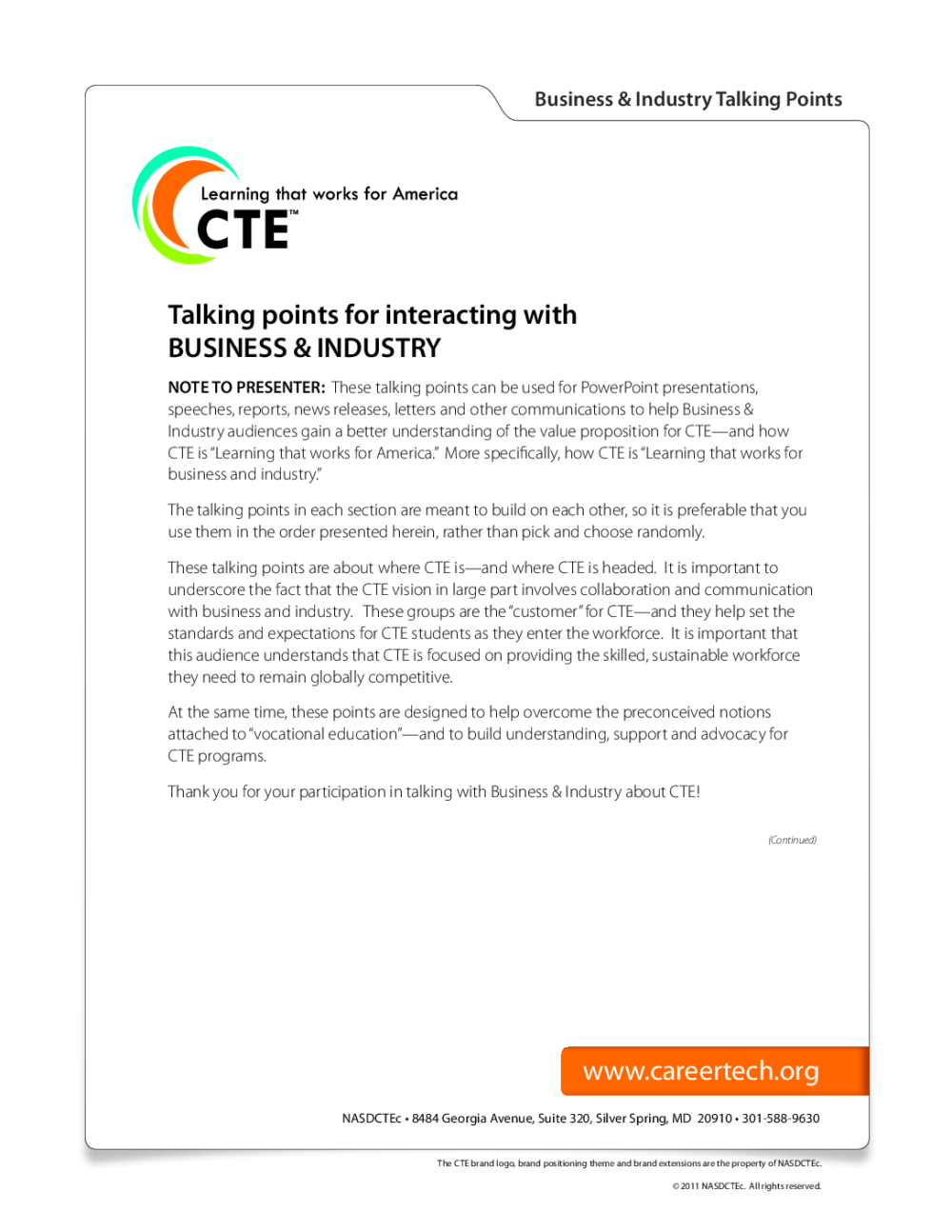 Business & Industry Talking Points

Learning that works for America
CTE™

Talking points for interacting with
BUSINESS & INDUSTRY

NOTE TO PRESENTER: These talking points can be used for PowerPoint presentations, speeches, reports, news releases, letters and other communications to help Business & Industry audiences gain a better understanding of the value proposition for CTE—and how CTE is "Learning that works for America." More specifically, how CTE is "Learning that works for business and industry."

The talking points in each section are meant to build on each other, so it is preferable that you use them in the order presented herein, rather than pick and choose randomly.

These talking points are about where CTE is—and where CTE is headed. It is important to underscore the fact that the CTE vision in large part involves collaboration and communication with business and industry. These groups are the "customer" for CTE—and they help set the standards and expectations for CTE students as they enter the workforce. It is important that this audience understands that CTE is focused on providing the skilled, sustainable workforce they need to remain globally competitive.

At the same time, these points are designed to help overcome the preconceived notions attached to "vocational education"—and to build understanding, support and advocacy for CTE programs.

Thank you for your participation in talking with Business & Industry about CTE!

(Continued)

www.careertech.org

NASDCTEc • 8484 Georgia Avenue, Suite 320, Silver Spring, MD 20910 • 301-588-9630

The CTE brand logo, brand positioning theme and brand extensions are the property of NASDCTEc.

© 2011 NASDCTEc. All rights reserved.